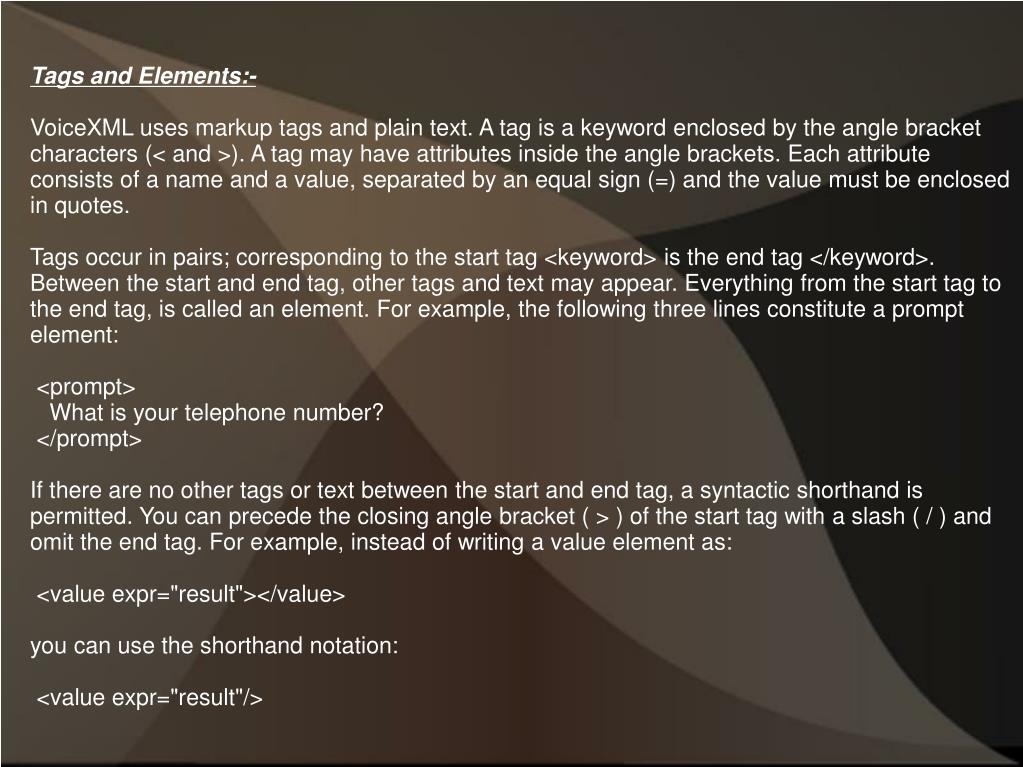 Tags and Elements:-

VoiceXML uses markup tags and plain text. A tag is a keyword enclosed by the angle bracket characters (< and >). A tag may have attributes inside the angle brackets. Each attribute consists of a name and a value, separated by an equal sign (=) and the value must be enclosed in quotes.

Tags occur in pairs; corresponding to the start tag <keyword> is the end tag </keyword>. Between the start and end tag, other tags and text may appear. Everything from the start tag to the end tag, is called an element. For example, the following three lines constitute a prompt element:

<prompt>
What is your telephone number?
</prompt>

If there are no other tags or text between the start and end tag, a syntactic shorthand is permitted. You can precede the closing angle bracket ( > ) of the start tag with a slash ( / ) and omit the end tag. For example, instead of writing a value element as:

<value expr="result"></value>

you can use the shorthand notation:

<value expr="result"/>